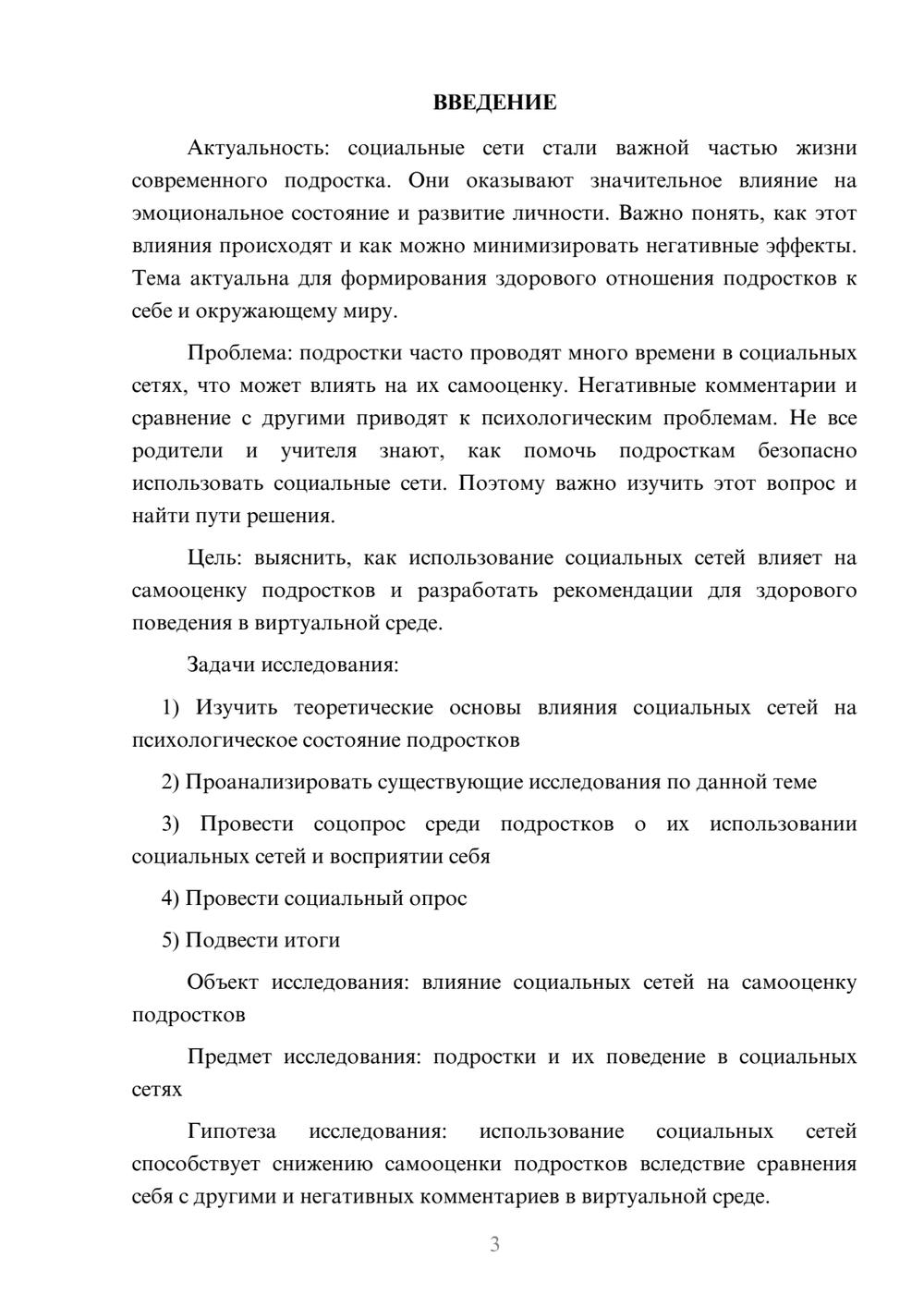 ВВЕДЕНИЕ

Актуальность: социальные сети стали важной частью жизни современного подростка. Они оказывают значительное влияние на эмоциональное состояние и развитие личности. Важно понять, как этот влияния происходят и как можно минимизировать негативные эффекты. Тема актуальна для формирования здорового отношения подростков к себе и окружающему миру.

Проблема: подростки часто проводят много времени в социальных сетях, что может влиять на их самооценку. Негативные комментарии и сравнение с другими приводят к психологическим проблемам. Не все родители и учителя знают, как помочь подросткам безопасно использовать социальные сети. Поэтому важно изучить этот вопрос и найти пути решения.

Цель: выяснить, как использование социальных сетей влияет на самооценку подростков и разработать рекомендации для здорового поведения в виртуальной среде.

Задачи исследования:

1) Изучить теоретические основы влияния социальных сетей на психологическое состояние подростков

2) Проанализировать существующие исследования по данной теме

3) Провести соцопрос среди подростков о их использовании социальных сетей и восприятии себя

4) Провести социальный опрос

5) Подвести итоги

Объект исследования: влияние социальных сетей на самооценку подростков

Предмет исследования: подростки и их поведение в социальных сетях

Гипотеза исследования: использование социальных сетей способствует снижению самооценки подростков вследствие сравнения себя с другими и негативных комментариев в виртуальной среде.

3